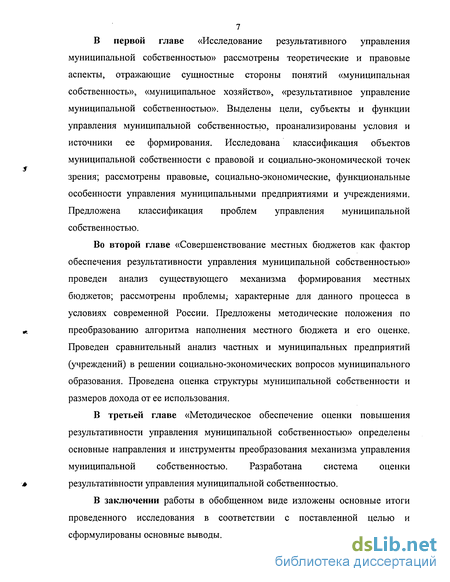 7

В первой главе «Исследование результативного управления муниципальной собственностью» рассмотрены теоретические и правовые аспекты, отражающие сущностные стороны понятий «муниципальная собственность», «муниципальное хозяйство», «результативное управление муниципальной собственностью». Выделены цели, субъекты и функции управления муниципальной собственностью, проанализированы условия и источники ее формирования. Исследована классификация объектов муниципальной собственности с правовой и социально-экономической точек зрения; рассмотрены правовые, социально-экономические, функциональные особенности управления муниципальными предприятиями и учреждениями. Предложена классификация проблем управления муниципальной собственностью.

Во второй главе «Совершенствование местных бюджетов как фактор обеспечения результативности управления муниципальной собственностью» проведен анализ существующего механизма формирования местных бюджетов; рассмотрены проблемы, характерные для данного процесса в условиях современной России. Предложены методические положения по преобразованию алгоритма наполнения местного бюджета и его оценке. Проведен сравнительный анализ частных и муниципальных предприятий (учреждений) в решении социально-экономических вопросов муниципального образования. Проведена оценка структуры муниципальной собственности и размеров дохода от ее использования.

В третьей главе «Методическое обеспечение оценки повышения результативности управления муниципальной собственностью» определены основные направления и инструменты преобразования механизма управления муниципальной собственностью. Разработана система оценки результативности управления муниципальной собственностью.

В заключении работы в обобщенном виде изложены основные итоги проведенного исследования в соответствии с поставленной целью и сформулированы основные выводы.

dsLib.net
библиотека диссертаций